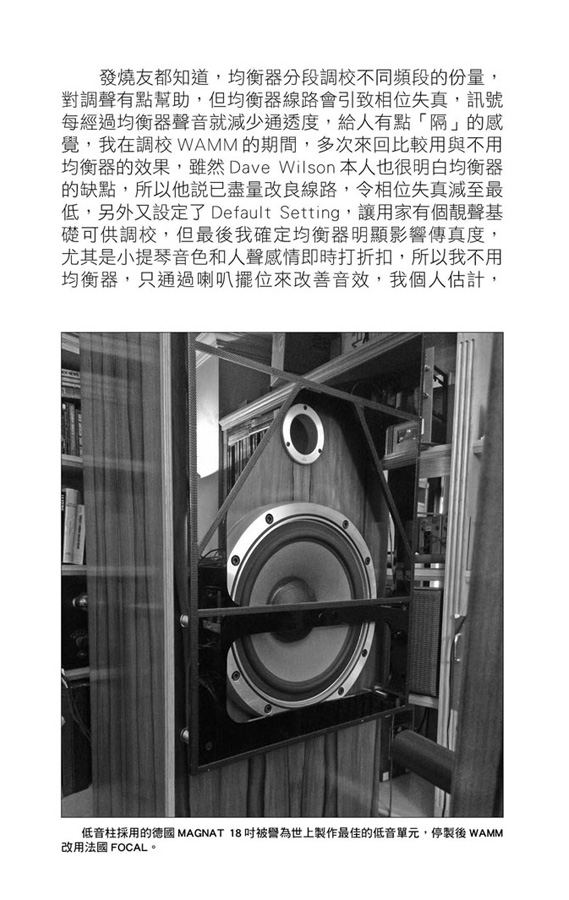 發燒友都知道，均衡器分段調校不同頻段的份量，對調聲有點幫助，但均衡器線路會引致相位失真，訊號每經過均衡器聲音就減少通透度，給人有點「隔」的感覺，我在調校WAMM的期間，多次來回比較用與不用均衡器的效果，雖然Dave Wilson本人也很明白均衡器的缺點，所以他説已盡量改良線路，令相位失真減至最低，另外又設定了Default Setting，讓用家有個靚聲基礎可供調校，但最後我確定均衡器明顯影響傳真度，尤其是小提琴音色和人聲感情即時打折扣，所以我不用均衡器，只通過喇叭擺位來改善音效，我個人估計，

低音柱採用的德國MAGNAT 18吋被譽為世上製作最佳的低音單元，停製後WAMM改用法國FOCAL。